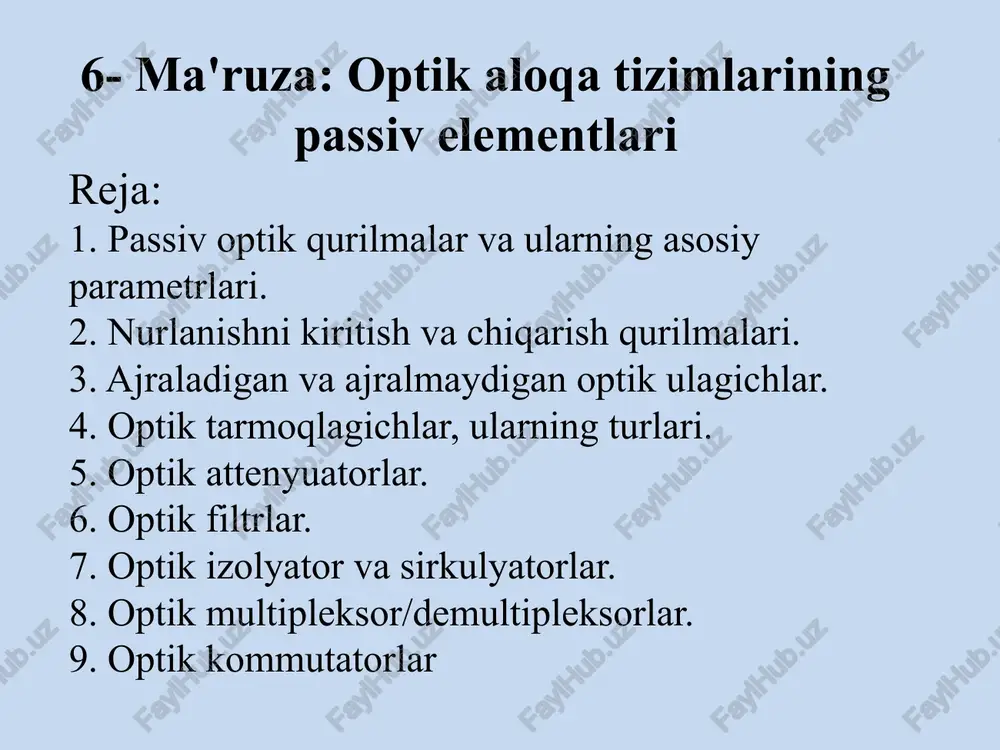 6- Ma'ruza: Optik aloqa tizimlarining passiv elementlari

Reja:
1. Passiv optik qurilmalar va ularning asosiy parametrlari.
2. Nurlanishni kiritish va chiqarish qurilmalari.
3. Ajraladigan va ajralmaydigan optik ulagichlar.
4. Optik tarmoqlagichlar, ularning turlari.
5. Optik attenyuatorlar.
6. Optik filtrlar.
7. Optik izolyator va sirkulyatorlar.
8. Optik multipleksor/demultipleksorlar.
9. Optik kommutatorlar

FaylHub.uz